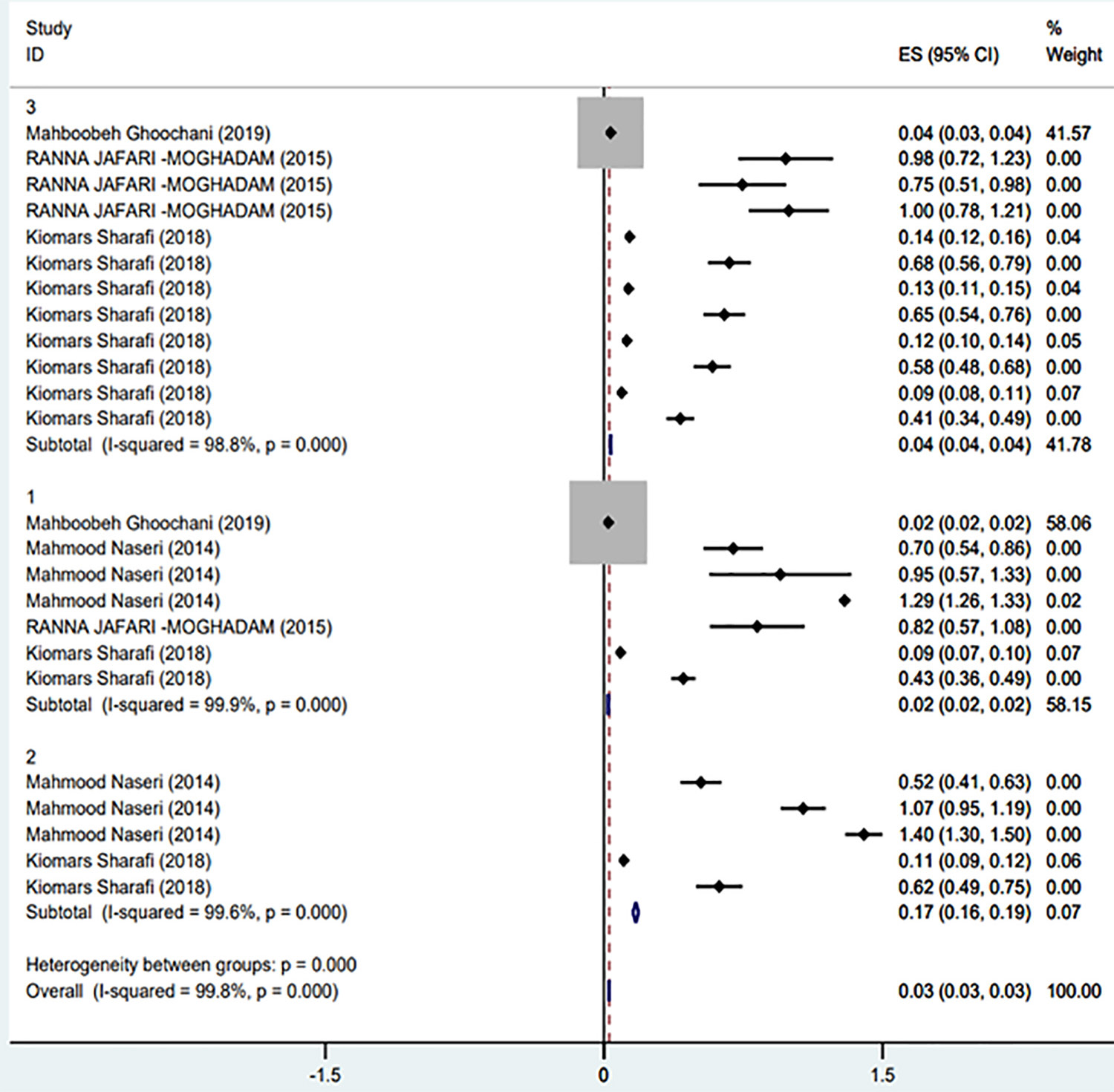 | Study ID | ES (95% CI) | % Weight |
|---|---|---|
| 3 | | |
| Mahboobeh Ghoochani (2019) | 0.04 (0.03, 0.04) | 41.57 |
| RANNA JAFARI -MOGHADAM (2015) | 0.98 (0.72, 1.23) | 0.00 |
| RANNA JAFARI -MOGHADAM (2015) | 0.75 (0.51, 0.98) | 0.00 |
| RANNA JAFARI -MOGHADAM (2015) | 1.00 (0.78, 1.21) | 0.00 |
| Kiomars Sharafi (2018) | 0.14 (0.12, 0.16) | 0.04 |
| Kiomars Sharafi (2018) | 0.68 (0.56, 0.79) | 0.00 |
| Kiomars Sharafi (2018) | 0.13 (0.11, 0.15) | 0.04 |
| Kiomars Sharafi (2018) | 0.65 (0.54, 0.76) | 0.00 |
| Kiomars Sharafi (2018) | 0.12 (0.10, 0.14) | 0.05 |
| Kiomars Sharafi (2018) | 0.58 (0.48, 0.68) | 0.00 |
| Kiomars Sharafi (2018) | 0.09 (0.08, 0.11) | 0.07 |
| Kiomars Sharafi (2018) | 0.41 (0.34, 0.49) | 0.00 |
| Subtotal (I-squared = 98.8%, p = 0.000) | 0.04 (0.04, 0.04) | 41.78 |
| 1 | | |
| Mahboobeh Ghoochani (2019) | 0.02 (0.02, 0.02) | 58.06 |
| Mahmood Naseri (2014) | 0.70 (0.54, 0.86) | 0.00 |
| Mahmood Naseri (2014) | 0.95 (0.57, 1.33) | 0.00 |
| Mahmood Naseri (2014) | 1.29 (1.26, 1.33) | 0.02 |
| RANNA JAFARI -MOGHADAM (2015) | 0.82 (0.57, 1.08) | 0.00 |
| Kiomars Sharafi (2018) | 0.09 (0.07, 0.10) | 0.07 |
| Kiomars Sharafi (2018) | 0.43 (0.36, 0.49) | 0.00 |
| Subtotal (I-squared = 99.9%, p = 0.000) | 0.02 (0.02, 0.02) | 58.15 |
| 2 | | |
| Mahmood Naseri (2014) | 0.52 (0.41, 0.63) | 0.00 |
| Mahmood Naseri (2014) | 1.07 (0.95, 1.19) | 0.00 |
| Mahmood Naseri (2014) | 1.40 (1.30, 1.50) | 0.00 |
| Kiomars Sharafi (2018) | 0.11 (0.09, 0.12) | 0.06 |
| Kiomars Sharafi (2018) | 0.62 (0.49, 0.75) | 0.00 |
| Subtotal (I-squared = 99.6%, p = 0.000) | 0.17 (0.16, 0.19) | 0.07 |
| Heterogeneity between groups: p = 0.000 | | |
| Overall (I-squared = 99.8%, p = 0.000) | 0.03 (0.03, 0.03) | 100.00 |

-1.5 0 1.5